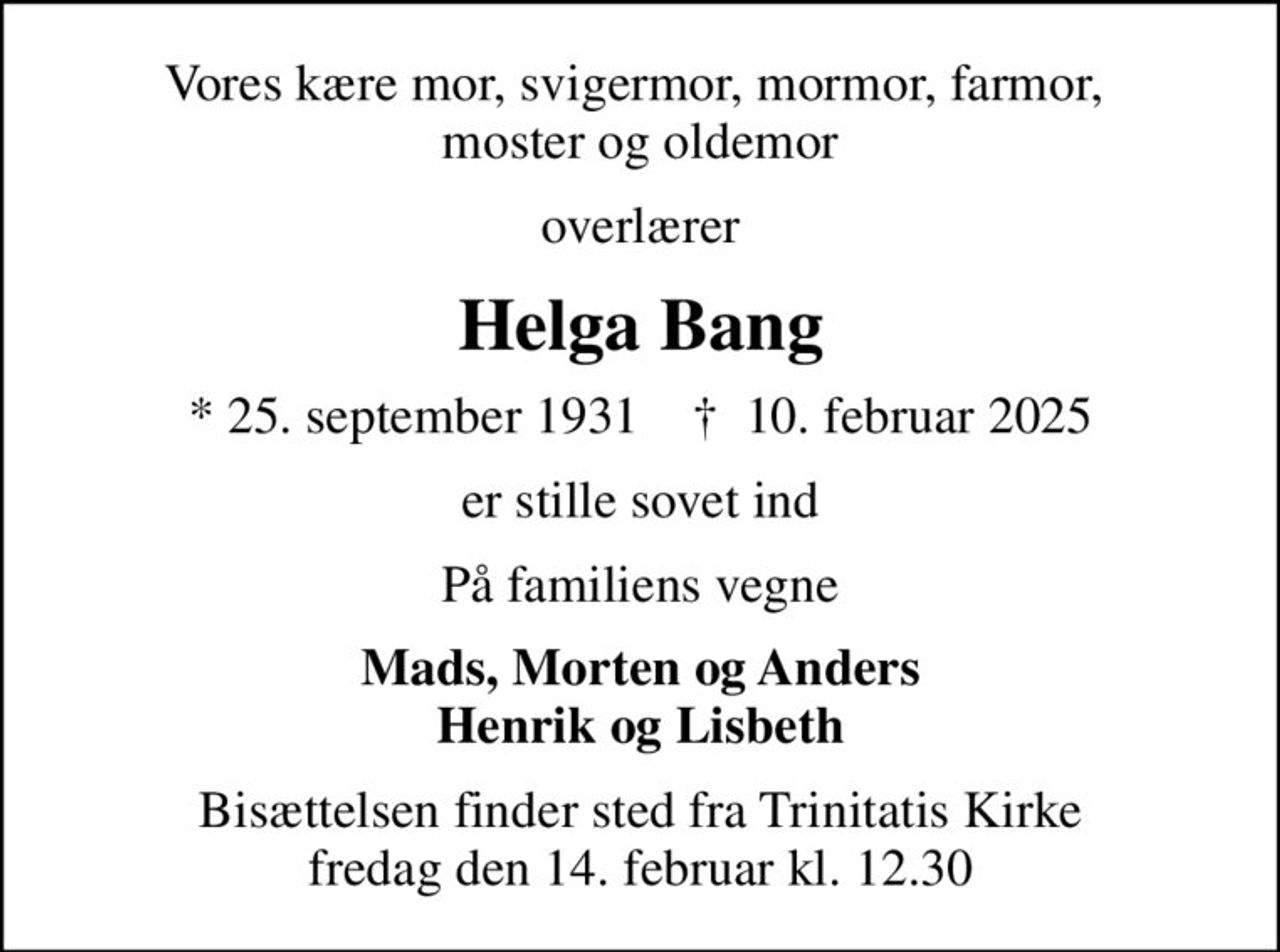 Vores kære mor, svigermor, mormor, farmor, moster og oldemor

overlærer

Helga Bang

* 25. september 1931 † 10. februar 2025

er stille sovet ind

På familiens vegne

Mads, Morten og Anders
Henrik og Lisbeth

Bisættelsen finder sted fra Trinitatis Kirke fredag den 14. februar kl. 12.30